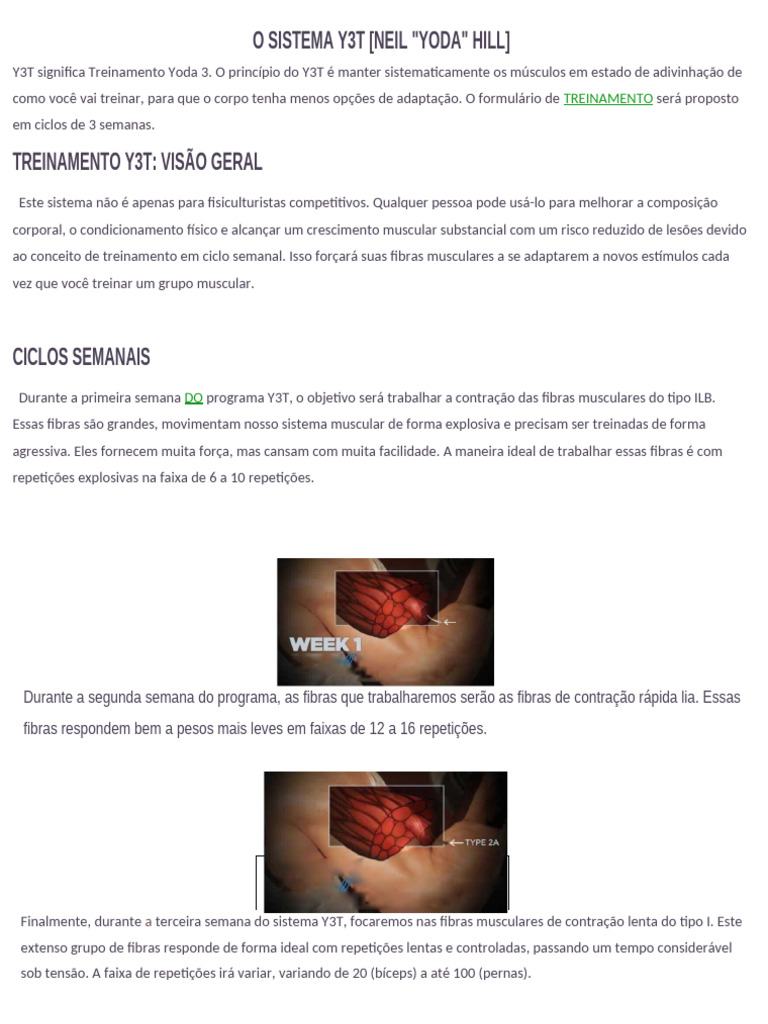 O SISTEMA Y3T [NEIL "YODA" HILL]

Y3T significa Treinamento Yoda 3. O princípio do Y3T é manter sistematicamente os músculos em estado de adivinhação de como você vai treinar, para que o corpo tenha menos opções de adaptação. O formulário de TREINAMENTO será proposto em ciclos de 3 semanas.

TREINAMENTO Y3T: VISÃO GERAL

Este sistema não é apenas para fisiculturistas competitivos. Qualquer pessoa pode usá-lo para melhorar a composição corporal, o condicionamento físico e alcançar um crescimento muscular substancial com um risco reduzido de lesões devido ao conceito de treinamento em ciclo semanal. Isso forçará suas fibras musculares a se adaptarem a novos estímulos cada vez que você treinar um grupo muscular.

CICLOS SEMANAIS

Durante a primeira semana DO programa Y3T, o objetivo será trabalhar a contração das fibras musculares do tipo ILB. Essas fibras são grandes, movimentam nosso sistema muscular de forma explosiva e precisam ser treinadas de forma agressiva. Eles fornecem muita força, mas cansam com muita facilidade. A maneira ideal de trabalhar essas fibras é com repetições explosivas na faixa de 6 a 10 repetições.

WEEK 1

Durante a segunda semana do programa, as fibras que trabalharemos serão as fibras de contração rápida lia. Essas fibras respondem bem a pesos mais leves em faixas de 12 a 16 repetições.

TYPE 2A

Finalmente, durante a terceira semana do sistema Y3T, focaremos nas fibras musculares de contração lenta do tipo I. Este extenso grupo de fibras responde de forma ideal com repetições lentas e controladas, passando um tempo considerável sob tensão. A faixa de repetições irá variar, variando de 20 (bíceps) a até 100 (pernas).